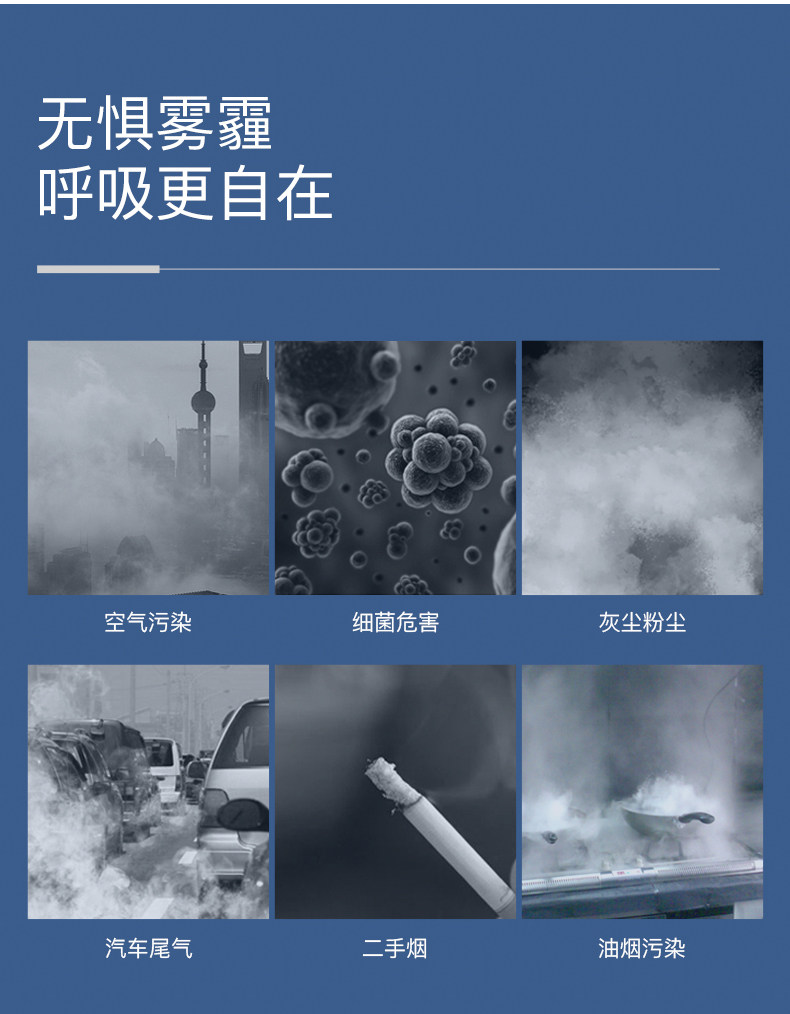 无惧雾霾
呼吸更自在

空气污染

细菌危害

灰尘粉尘

汽车尾气

二手烟

油烟污染